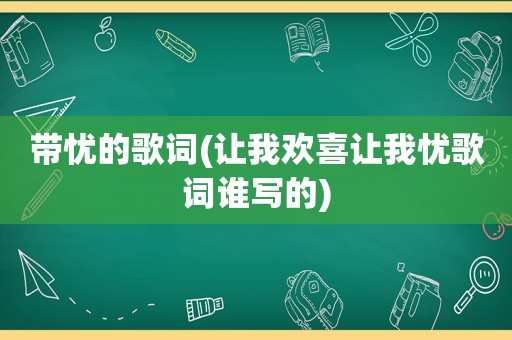 带忧的歌词(让我欢喜让我忧歌词谁写的)